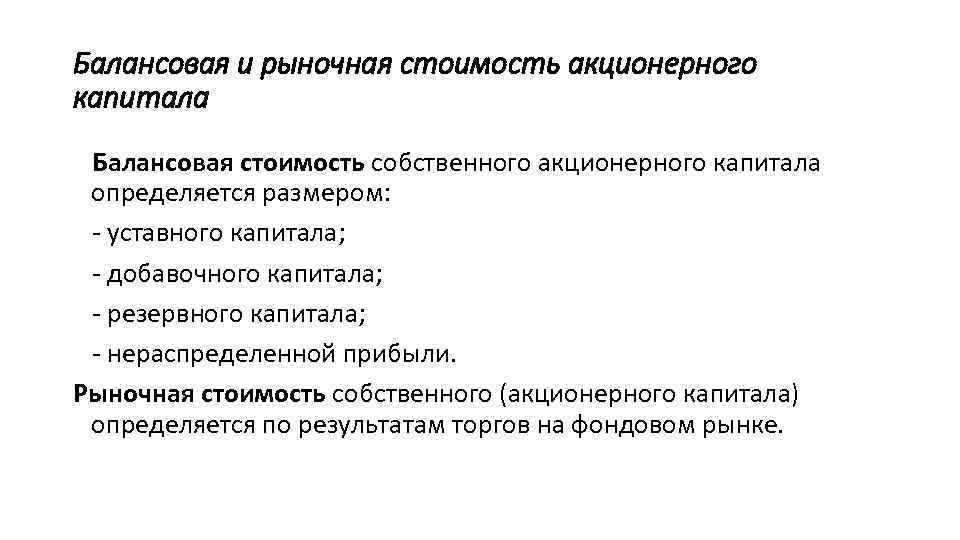 Балансовая и рыночная стоимость акционерного капитала

Балансовая стоимость собственного акционерного капитала определяется размером:

- уставного капитала;

- добавочного капитала;

- резервного капитала;

- нераспределенной прибыли.

Рыночная стоимость собственного (акционерного капитала) определяется по результатам торгов на фондовом рынке.